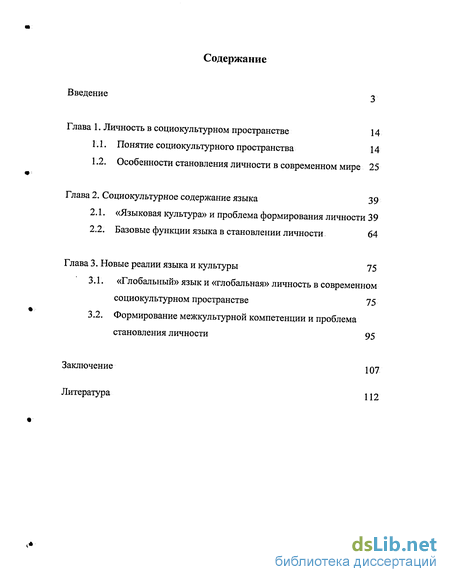 Содержание

Введение 3

Глава 1. Личность в социокультурном пространстве 14

1.1. Понятие социокультурного пространства 14

1.2. Особенности становления личности в современном мире 25

Глава 2. Социокультурное содержание языка 39

2.1. «Языковая культура» и проблема формирования личности 39

2.2. Базовые функции языка в становлении личности 64

Глава 3. Новые реалии языка и культуры 75

3.1. «Глобальный» язык и «глобальная» личность в современном социокультурном пространстве 75

3.2. Формирование межкультурной компетенции и проблема становления личности 95

Заключение 107

Литература 112

dsLib.net
библиотека диссертаций